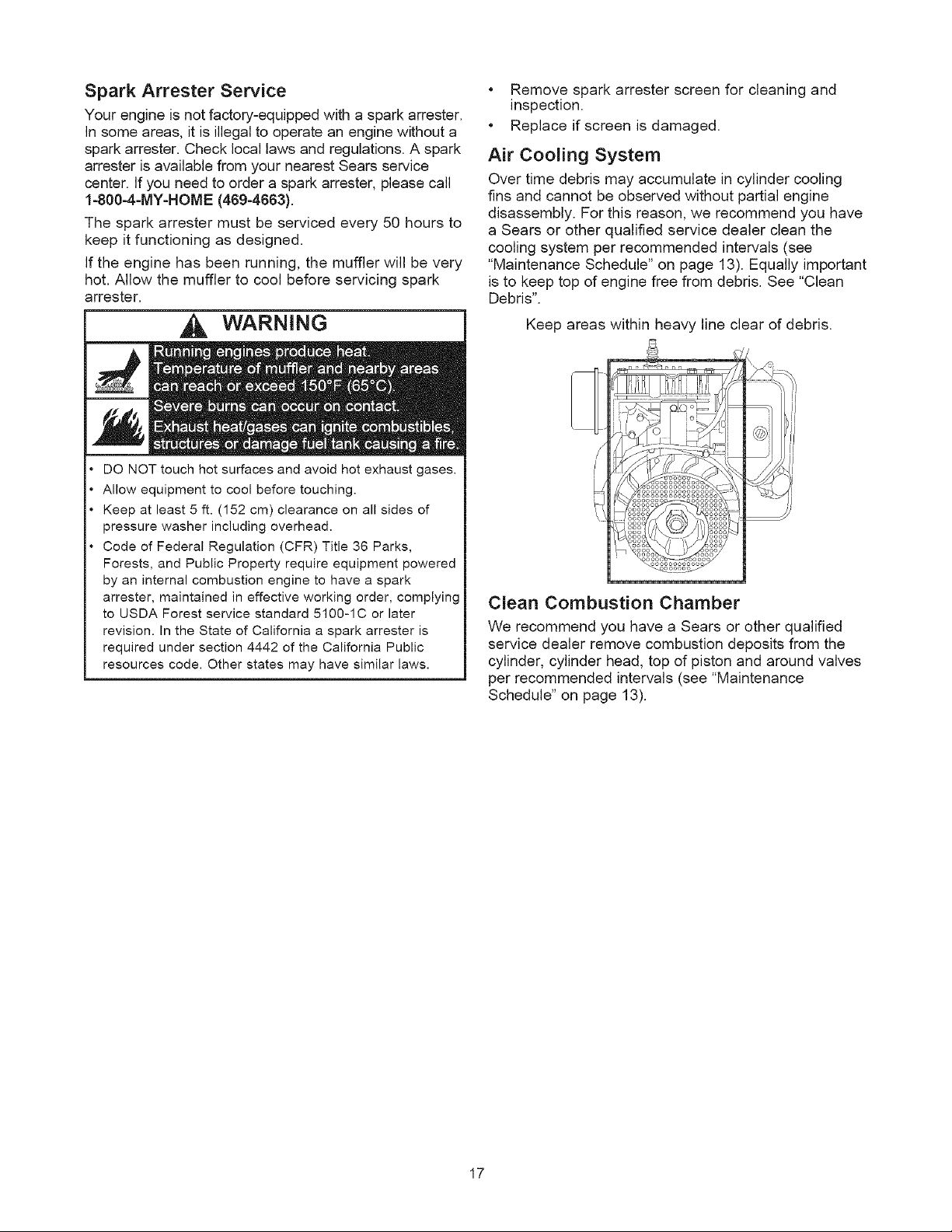 Spark Arrester Service

Your engine is not factory-equipped with a spark arrester. In some areas, it is illegal to operate an engine without a spark arrester. Check local laws and regulations. A spark arrester is available from your nearest Sears service center. If you need to order a spark arrester, please call 1-800-4-MY-HOME (469-4663).

The spark arrester must be serviced every 50 hours to keep it functioning as designed.

If the engine has been running, the muffler will be very hot. Allow the muffler to cool before servicing spark arrester.

WARNING

Running engines produce heat. Temperature of muffler and nearby areas can reach or exceed 150°F (65°C).

Severe burns can occur on contact.

Exhaust heat/gases can ignite combustibles, structures or damage fuel tank causing a fire.

• DO NOT touch hot surfaces and avoid hot exhaust gases.
• Allow equipment to cool before touching.
• Keep at least 5 ft. (152 cm) clearance on all sides of pressure washer including overhead.
• Code of Federal Regulation (CFR) Title 36 Parks, Forests, and Public Property require equipment powered by an internal combustion engine to have a spark arrester, maintained in effective working order, complying to USDA Forest service standard 5100-1C or later revision. In the State of California a spark arrester is required under section 4442 of the California Public resources code. Other states may have similar laws.

• Remove spark arrester screen for cleaning and inspection.
• Replace if screen is damaged.

Air Cooling System

Over time debris may accumulate in cylinder cooling fins and cannot be observed without partial engine disassembly. For this reason, we recommend you have a Sears or other qualified service dealer clean the cooling system per recommended intervals (see "Maintenance Schedule" on page 13). Equally important is to keep top of engine free from debris. See "Clean Debris".

Keep areas within heavy line clear of debris.

Clean Combustion Chamber

We recommend you have a Sears or other qualified service dealer remove combustion deposits from the cylinder, cylinder head, top of piston and around valves per recommended intervals (see "Maintenance Schedule" on page 13).

17